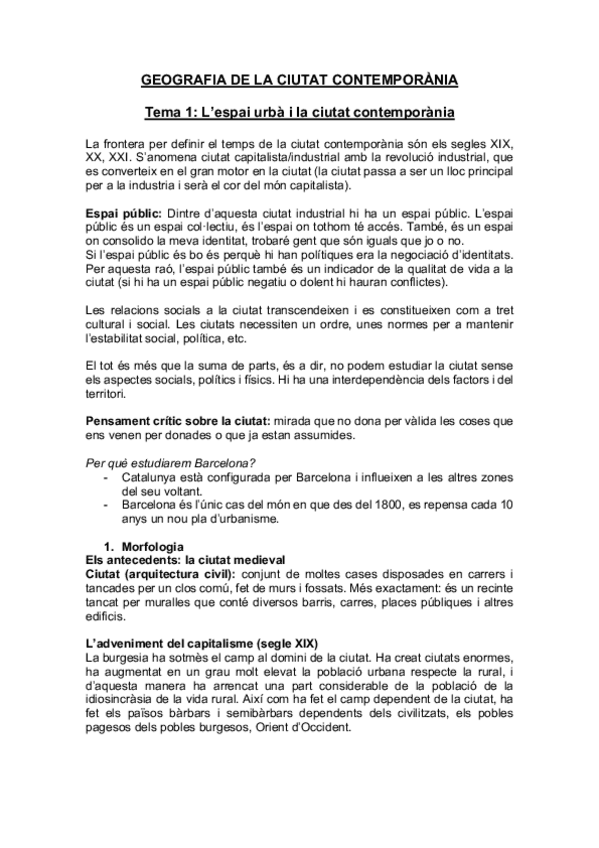 GEOGRAFIA DE LA CIUTAT CONTEMPORÀNIA

Tema 1: L'espai urbà i la ciutat contemporània

La frontera per definir el temps de la ciutat contemporània són els segles XIX, XX, XXI. S'anomena ciutat capitalista/industrial amb la revolució industrial, que es converteix en el gran motor en la ciutat (la ciutat passa a ser un lloc principal per a la industria i serà el cor del món capitalista).

Espai públic: Dintre d'aquesta ciutat industrial hi ha un espai públic. L'espai públic és un espai col·lectiu, és l'espai on tothom té accés. També, és un espai on consolido la meva identitat, trobaré gent que són iguals que jo o no.
Si l'espai públic és bo és perquè hi han polítiques era la negociació d'identitats. Per aquesta raó, l'espai públic també és un indicador de la qualitat de vida a la ciutat (si hi ha un espai públic negatiu o dolent hi hauran conflictes).

Les relacions socials a la ciutat transcendeixen i es constitueixen com a tret cultural i social. Les ciutats necessiten un ordre, unes normes per a mantenir l'estabilitat social, política, etc.

El tot és més que la suma de parts, és a dir, no podem estudiar la ciutat sense els aspectes socials, polítics i físics. Hi ha una interdependència dels factors i del territori.

Pensament crític sobre la ciutat: mirada que no dona per vàlida les coses que ens venen per donades o que ja estan assumides.

Per què estudiarem Barcelona?
- Catalunya està configurada per Barcelona i influeixen a les altres zones del seu voltant.
- Barcelona és l'únic cas del món en que des del 1800, es repensa cada 10 anys un nou pla d'urbanisme.

1. Morfologia
Els antecedents: la ciutat medieval
Ciutat (arquitectura civil): conjunt de moltes cases disposades en carrers i tancades per un clos comú, fet de murs i fossats. Més exactament: és un recinte tancat per muralles que conté diversos barris, carres, places públiques i altres edificis.

L'adveniment del capitalisme (segle XIX)
La burgesia ha sotmès el camp al domini de la ciutat. Ha creat ciutats enormes, ha augmentat en un grau molt elevat la població urbana respecte la rural, i d'aquesta manera ha arrencat una part considerable de la població de la idiosincràsia de la vida rural. Així com ha fet el camp dependent de la ciutat, ha fet els països bàrbars i semibàrbars dependents dels civilitzats, els pobles pagesos dels pobles burgesos, Orient d'Occident.